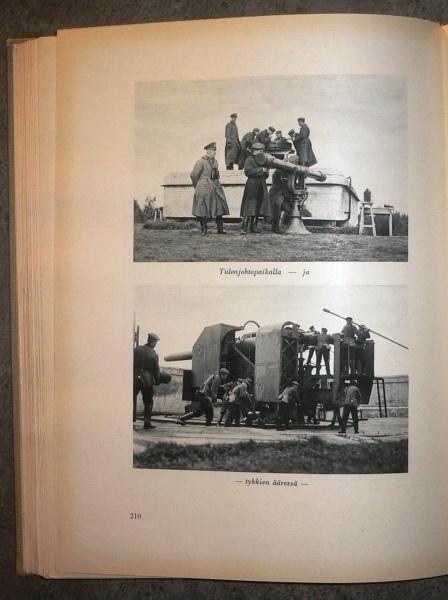 Tulenjohtopaikalla — ja

— tykkien ääressä —

210